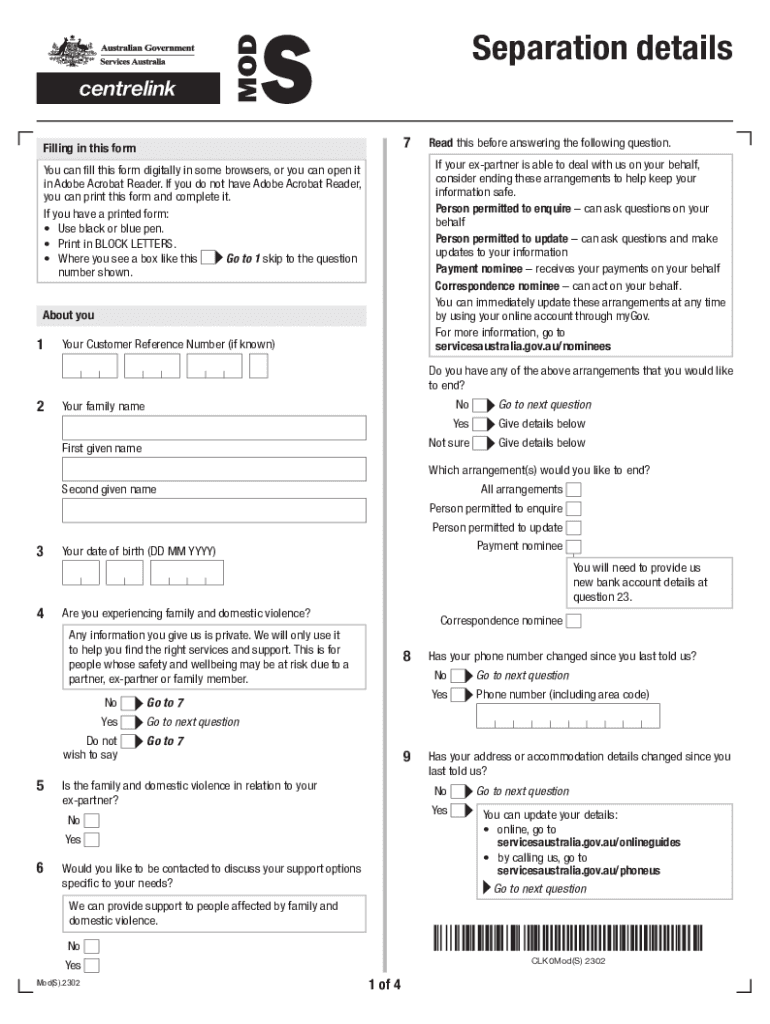 Australian Government
Services Australia

centrelink

MOD S

Separation details

Filling in this form

You can fill this form digitally in some browsers, or you can open it in Adobe Acrobat Reader. If you do not have Adobe Acrobat Reader, you can print this form and complete it.

If you have a printed form:
• Use black or blue pen.
• Print in BLOCK LETTERS.
• Where you see a box like this Go to 1 skip to the question number shown.

About you

1 Your Customer Reference Number (if known)

2 Your family name

First given name

Second given name

3 Your date of birth (DD MM YYYY)

4 Are you experiencing family and domestic violence?

Any information you give us is private. We will only use it to help you find the right services and support. This is for people whose safety and wellbeing may be at risk due to a partner, ex-partner or family member.

No Go to 7
Yes Go to next question
Do not wish to say Go to 7

5 Is the family and domestic violence in relation to your ex-partner?

No
Yes

6 Would you like to be contacted to discuss your support options specific to your needs?

We can provide support to people affected by family and domestic violence.

No
Yes

7 Read this before answering the following question.

If your ex-partner is able to deal with us on your behalf, consider ending these arrangements to help keep your information safe.

Person permitted to enquire – can ask questions on your behalf

Person permitted to update – can ask questions and make updates to your information

Payment nominee – receives your payments on your behalf

Correspondence nominee – can act on your behalf.

You can immediately update these arrangements at any time by using your online account through myGov.

For more information, go to servicesaustralia.gov.au/nominees

Do you have any of the above arrangements that you would like to end?

No Go to next question
Yes Give details below
Not sure Give details below

Which arrangement(s) would you like to end?

All arrangements
Person permitted to enquire
Person permitted to update
Payment nominee

You will need to provide us new bank account details at question 23.

Correspondence nominee

8 Has your phone number changed since you last told us?

No Go to next question
Yes Phone number (including area code)

9 Has your address or accommodation details changed since you last told us?

No Go to next question
Yes

You can update your details:
• online, go to servicesaustralia.gov.au/onlineguides
• by calling us, go to servicesaustralia.gov.au/phoneus

Go to next question

CLK0Mod(S) 2302

Mod(S).2302

1 of 4